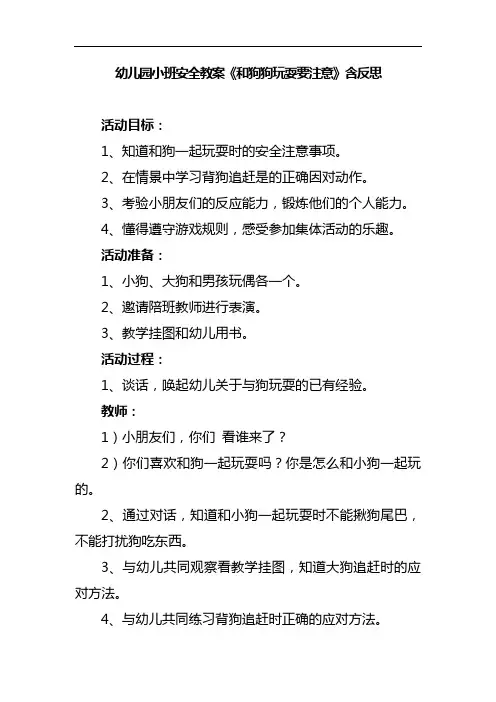 幼儿园小班安全教案《和狗狗玩耍要注意》含反思

活动目标：

1、知道和狗一起玩耍时的安全注意事项。

2、在情景中学习背狗追赶是的正确因对动作。

3、考验小朋友们的反应能力，锻炼他们的个人能力。

4、懂得遵守游戏规则，感受参加集体活动的乐趣。

活动准备：

1、小狗、大狗和男孩玩偶各一个。

2、邀请陪班教师进行表演。

3、教学挂图和幼儿用书。

活动过程：

1、谈话，唤起幼儿关于与狗玩耍的已有经验。

教师：

1）小朋友们，你们 看谁来了？

2）你们喜欢和狗一起玩耍吗？你是怎么和小狗一起玩的。

2、通过对话，知道和小狗一起玩耍时不能揪狗尾巴，不能打扰狗吃东西。

3、与幼儿共同观察看教学挂图，知道大狗追赶时的应对方法。

4、与幼儿共同练习背狗追赶时正确的应对方法。